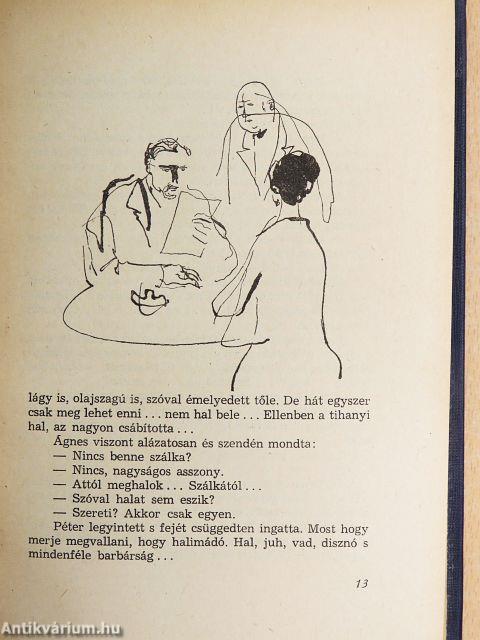 lágy is, olajszagú is, szóval émelyedett tőle. De hát egyszer csak meg lehet enni . . . nem hal bele . . . Ellenben a tihanyi hal, az nagyon csábította . . .

Ágnes viszont alázatosan és szendén mondta:

— Nincs benne szálka?

— Nincs, nagyságos asszony.

— Attól meghalok . . . Szálkától . . .

— Szóval halat sem eszik?

— Szereti? Akkor csak egyen.

Péter legyintett s fejét csüggedten ingatta. Most hogy merje megvallani, hogy halimádó. Hal, juh, vad, disznó s mindenféle barbárság . . .

13

Antikvárium.hu